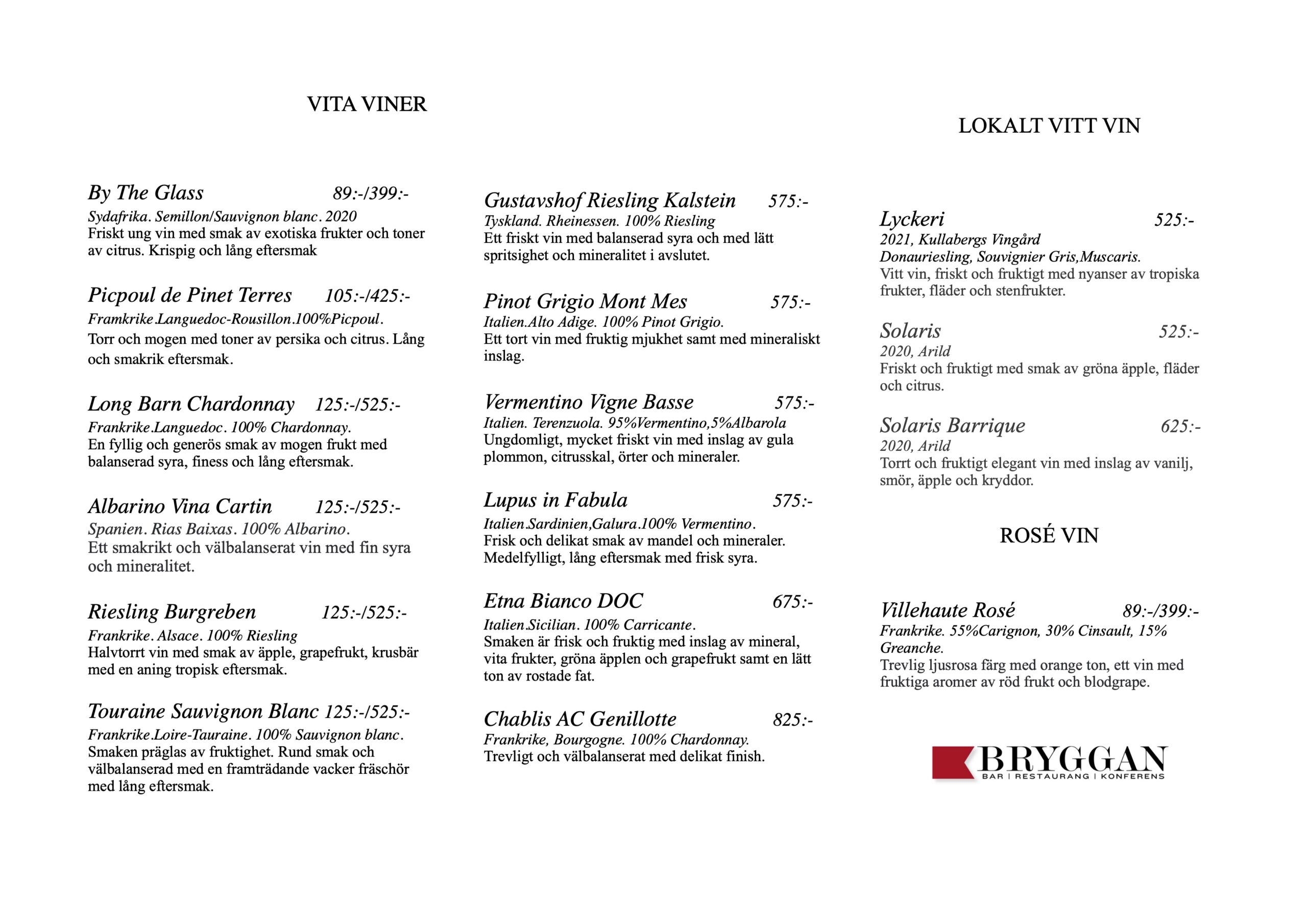 VITA VINER

By The Glass 89:-/399:-
Sydafrika. Semillon/Sauvignon blanc. 2020
Friskt ung vin med smak av exotiska frukter och toner av citrus. Krispig och lång eftersmak

Picpoul de Pinet Terres 105:-/425:-
Framkrike.Languedoc-Rousillon.100%Picpoul.
Torr och mogen med toner av persika och citrus. Lång och smakrik eftersmak.

Long Barn Chardonnay 125:-/525:-
Frankrike.Languedoc. 100% Chardonnay.
En fyllig och generös smak av mogen frukt med balanserad syra, finess och lång eftersmak.

Albarino Vina Cartin 125:-/525:-
Spanien. Rias Baixas. 100% Albarino.
Ett smakrikt och välbalanserat vin med fin syra och mineralitet.

Riesling Burgreben 125:-/525:-
Frankrike. Alsace. 100% Riesling
Halvtorrt vin med smak av äpple, grapefrukt, krusbär med en aning tropisk eftersmak.

Touraine Sauvignon Blanc 125:-/525:-
Frankrike.Loire-Tauraine. 100% Sauvignon blanc.
Smaken präglas av fruktighet. Rund smak och välbalanserad med en framträdande vacker fräschör med lång eftersmak.

Gustavshof Riesling Kalstein 575:-
Tyskland. Rheinessen. 100% Riesling
Ett friskt vin med balanserad syra och med lätt spritsighet och mineralitet i avslutet.

Pinot Grigio Mont Mes 575:-
Italien.Alto Adige. 100% Pinot Grigio.
Ett tort vin med fruktig mjukhet samt med mineraliskt inslag.

Vermentino Vigne Basse 575:-
Italien. Terenzuola. 95%Vermentino,5%Albarola
Ungdomligt, mycket friskt vin med inslag av gula plommon, citrusskal, örter och mineraler.

Lupus in Fabula 575:-
Italien.Sardinien,Galura.100% Vermentino.
Frisk och delikat smak av mandel och mineraler. Medelfylligt, lång eftersmak med frisk syra.

Etna Bianco DOC 675:-
Italien.Sicilian. 100% Carricante.
Smaken är frisk och fruktig med inslag av mineral, vita frukter, gröna äpplen och grapefrukt samt en lätt ton av rostade fat.

Chablis AC Genillotte 825:-
Frankrike, Bourgogne. 100% Chardonnay.
Trevligt och välbalanserat med delikat finish.

LOKALT VITT VIN

Lyckeri 525:-
2021, Kullabergs Vingård
Donauriesling, Souvignier Gris,Muscaris.
Vitt vin, friskt och fruktigt med nyanser av tropiska frukter, fläder och stenfrukter.

Solaris 525:-
2020, Arild
Friskt och fruktigt med smak av gröna äpple, fläder och citrus.

Solaris Barrique 625:-
2020, Arild
Torrt och fruktigt elegant vin med inslag av vanilj, smör, äpple och kryddor.

ROSÉ VIN

Villehaute Rosé 89:-/399:-
Frankrike. 55%Carignon, 30% Cinsault, 15% Greanche.
Trevlig ljusrosa färg med orange ton, ett vin med fruktiga aromer av röd frukt och blodgrape.

BRYGGAN
BAR | RESTAURANG | KONFERENS